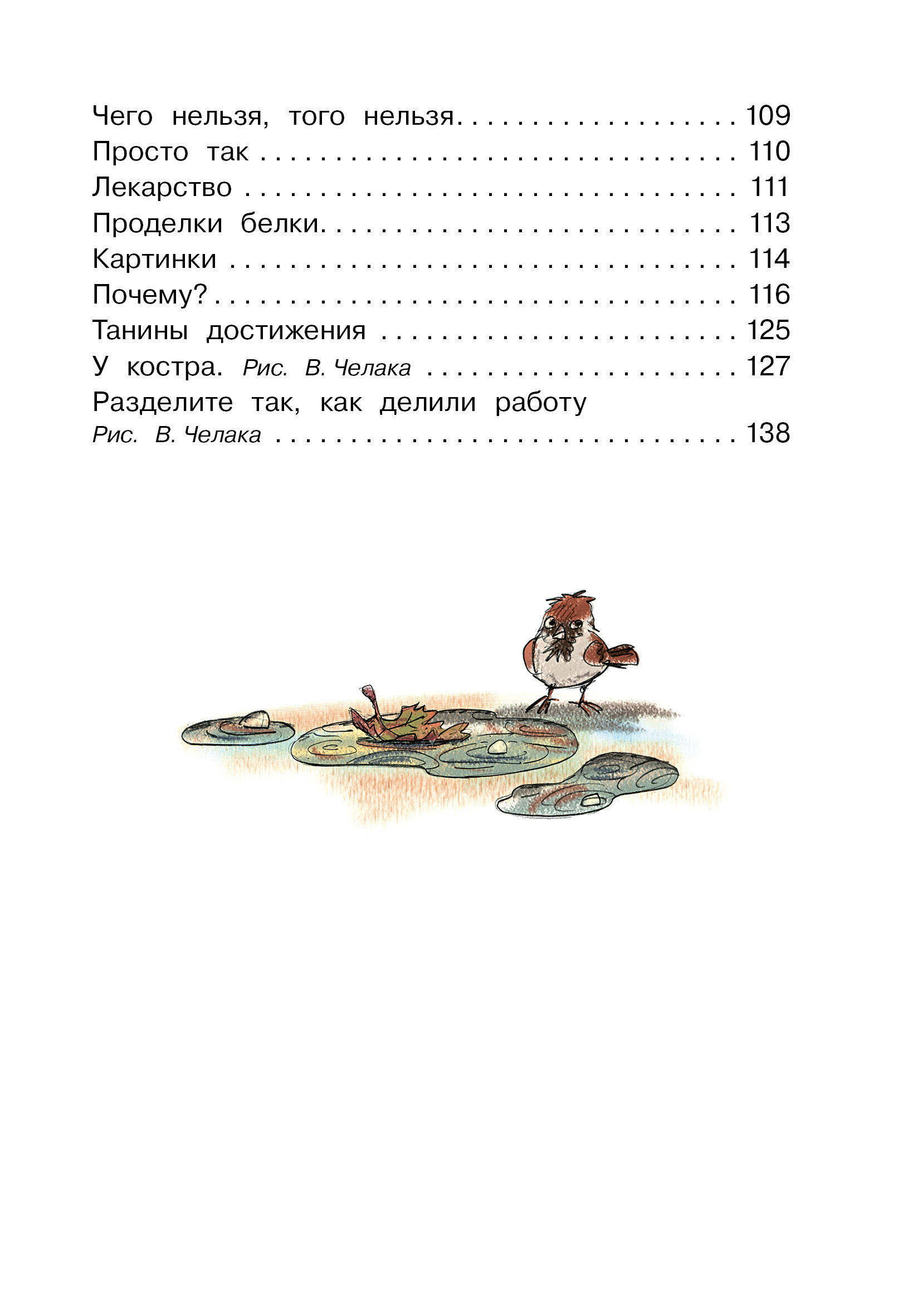 Чего нельзя, того нельзя 109
Просто так 110
Лекарство 111
Проделки белки 113
Картинки 114
Почему? 116
Танины достижения 125
У костра. Рис. В. Челака 127
Разделите так, как делили работу
Рис. В. Челака 138